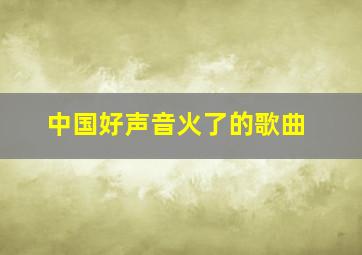 中国好声音火了的歌曲